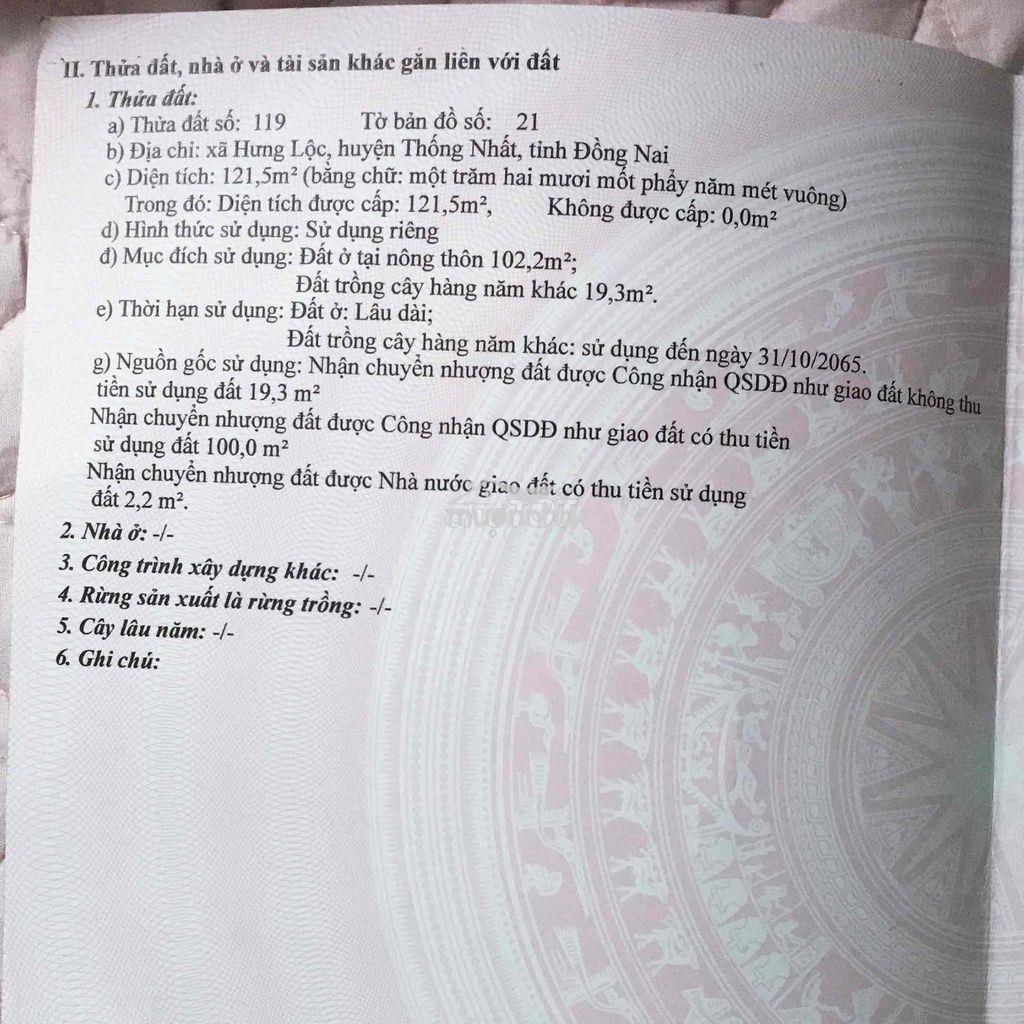 II. Thửa đất, nhà ở và tài sản khác gắn liền với đất

1. Thửa đất:

a) Thửa đất số: 119    Tờ bản đồ số: 21

b) Địa chỉ: xã Hưng Lộc, huyện Thống Nhất, tỉnh Đồng Nai

c) Diện tích: 121,5m² (bằng chữ: một trăm hai mươi mốt phẩy năm mét vuông)

Trong đó: Diện tích được cấp: 121,5m²,    Không được cấp: 0,0m²

d) Hình thức sử dụng: Sử dụng riêng

đ) Mục đích sử dụng: Đất ở tại nông thôn 102,2m²;

Đất trồng cây hàng năm khác 19,3m².

e) Thời hạn sử dụng: Đất ở: Lâu dài;

Đất trồng cây hàng năm khác: sử dụng đến ngày 31/10/2065.

g) Nguồn gốc sử dụng: Nhận chuyển nhượng đất được Công nhận QSDĐ như giao đất không thu tiền sử dụng đất 19,3 m²

Nhận chuyển nhượng đất được Công nhận QSDĐ như giao đất có thu tiền sử dụng đất 100,0 m²

Nhận chuyển nhượng đất được Nhà nước giao đất có thu tiền sử dụng đất 2,2 m².

2. Nhà ở: -/-

3. Công trình xây dựng khác: -/-

4. Rừng sản xuất là rừng trồng: -/-

5. Cây lâu năm: -/-

6. Ghi chú: